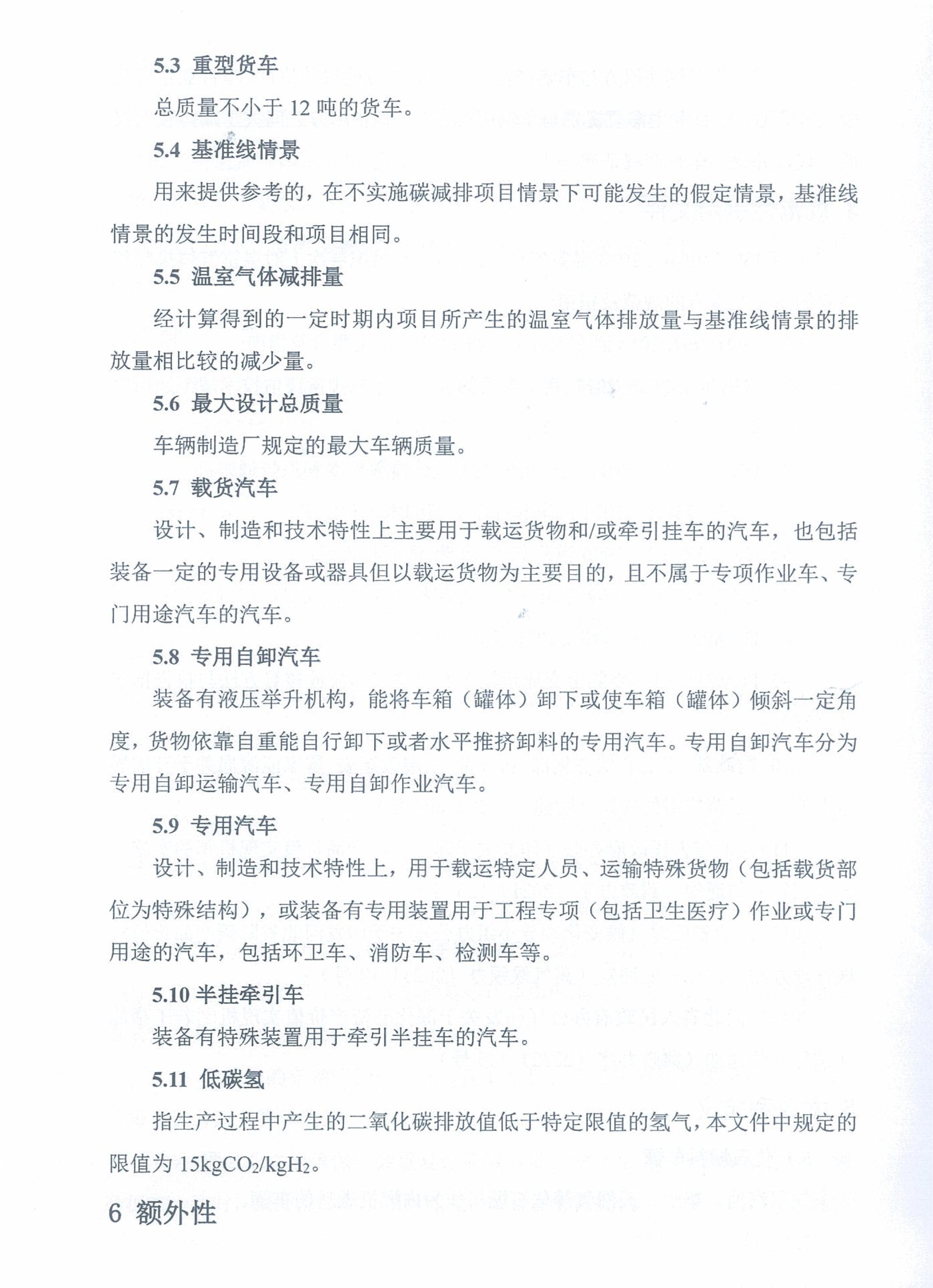 5.3 重型货车

总质量不小于 12 吨的货车。

5.4 基准线情景

用来提供参考的，在不实施碳减排项目情景下可能发生的假定情景，基准线情景的发生时间段和项目相同。

5.5 温室气体减排量

经计算得到的一定时期内项目所产生的温室气体排放量与基准线情景的排放量相比较的减少量。

5.6 最大设计总质量

车辆制造厂规定的最大车辆质量。

5.7 载货汽车

设计、制造和技术特性上主要用于载运货物和/或牵引挂车的汽车，也包括装备一定的专用设备或器具但以载运货物为主要目的，且不属于专项作业车、专门用途汽车的汽车。

5.8 专用自卸汽车

装备有液压举升机构，能将车箱（罐体）卸下或使车箱（罐体）倾斜一定角度，货物依靠自重能自行卸下或者水平推挤卸料的专用汽车。专用自卸汽车分为专用自卸运输汽车、专用自卸作业汽车。

5.9 专用汽车

设计、制造和技术特性上，用于载运特定人员、运输特殊货物（包括载货部位为特殊结构），或装备有专用装置用于工程专项（包括卫生医疗）作业或专门用途的汽车，包括环卫车、消防车、检测车等。

5.10 半挂牵引车

装备有特殊装置用于牵引半挂车的汽车。

5.11 低碳氢

指生产过程中产生的二氧化碳排放值低于特定限值的氢气，本文件中规定的限值为 $15kgCO_2/kgH_2$。

6 额外性